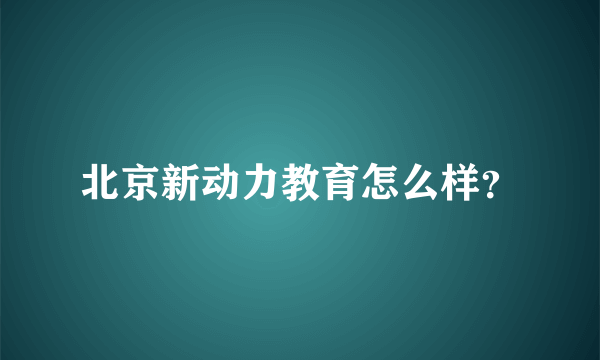 北京新动力教育怎么样?